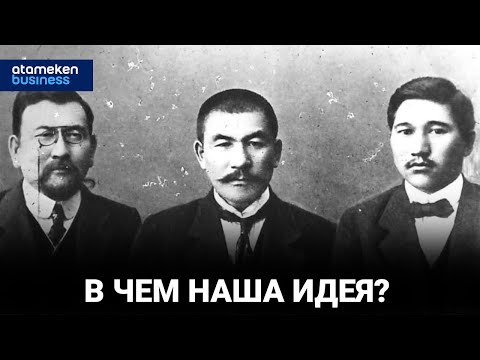 atameken business

В ЧЕМ НАША ИДЕЯ?